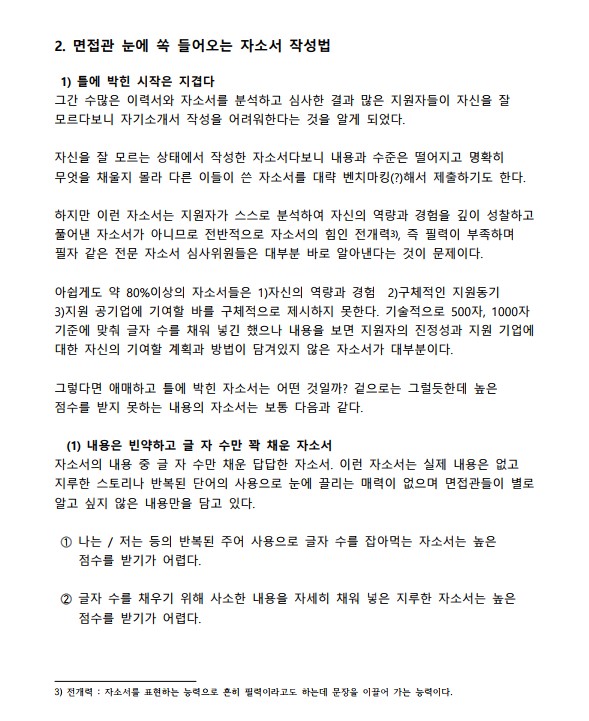 2. 면접관 눈에 쏙 들어오는 자소서 작성법

1) 틀에 박힌 시작은 지겹다

그간 수많은 이력서와 자소서를 분석하고 심사한 결과 많은 지원자들이 자신을 잘 모르다보니 자기소개서 작성을 어려워한다는 것을 알게 되었다.

자신을 잘 모르는 상태에서 작성한 자소서다보니 내용과 수준은 떨어지고 명확히 무엇을 채울지 몰라 다른 이들이 쓴 자소서를 대략 벤치마킹(?)해서 제출하기도 한다.

하지만 이런 자소서는 지원자가 스스로 분석하여 자신의 역량과 경험을 깊이 성찰하고 풀어낸 자소서가 아니므로 전반적으로 자소서의 힘인 전개력3), 즉 필력이 부족하며 필자 같은 전문 자소서 심사위원들은 대부분 바로 알아낸다는 것이 문제이다.

아쉽게도 약 80%이상의 자소서들은 1)자신의 역량과 경험 2)구체적인 지원동기 3)지원 공기업에 기여할 바를 구체적으로 제시하지 못한다. 기술적으로 500자, 1000자 기준에 맞춰 글자 수를 채워 넣긴 했으나 내용을 보면 지원자의 진정성과 지원 기업에 대한 자신의 기여할 계획과 방법이 담겨있지 않은 자소서가 대부분이다.

그렇다면 애매하고 틀에 박힌 자소서는 어떤 것일까? 겉으로는 그럴듯한데 높은 점수를 받지 못하는 내용의 자소서는 보통 다음과 같다.

(1) 내용은 빈약하고 글 자 수만 꽉 채운 자소서

자소서의 내용 중 글 자 수만 채운 답답한 자소서. 이런 자소서는 실제 내용은 없고 지루한 스토리나 반복된 단어의 사용으로 눈에 끌리는 매력이 없으며 면접관들이 별로 알고 싶지 않은 내용만을 담고 있다.

① 나는 / 저는 등의 반복된 주어 사용으로 글자 수를 잡아먹는 자소서는 높은 점수를 받기가 어렵다.

② 글자 수를 채우기 위해 사소한 내용을 자세히 채워 넣은 지루한 자소서는 높은 점수를 받기가 어렵다.

3) 전개력 : 자소서를 표현하는 능력으로 흔히 필력이라고도 하는데 문장을 이끌어 가는 능력이다.